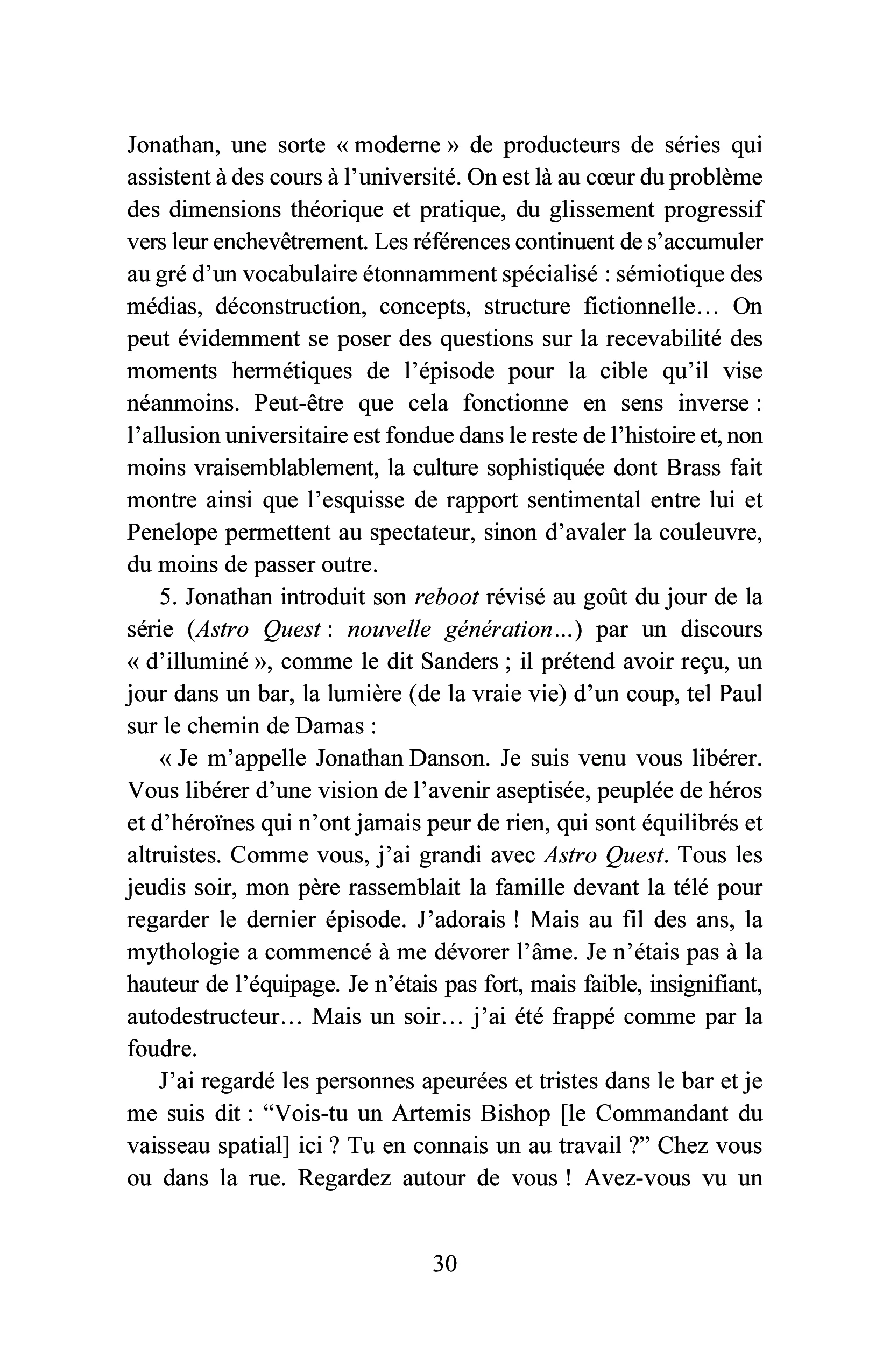 Jonathan, une sorte « moderne » de producteurs de séries qui assistent à des cours à l'université. On est là au cœur du problème des dimensions théorique et pratique, du glissement progressif vers leur enchevêtrement. Les références continuent de s'accumuler au gré d'un vocabulaire étonnamment spécialisé : sémiotique des médias, déconstruction, concepts, structure fictionnelle… On peut évidemment se poser des questions sur la recevabilité des moments hermétiques de l'épisode pour la cible qu'il vise néanmoins. Peut-être que cela fonctionne en sens inverse : l'allusion universitaire est fondue dans le reste de l'histoire et, non moins vraisemblablement, la culture sophistiquée dont Brass fait montre ainsi que l'esquisse de rapport sentimental entre lui et Penelope permettent au spectateur, sinon d'avaler la couleuvre, du moins de passer outre.

5. Jonathan introduit son reboot révisé au goût du jour de la série (Astro Quest : nouvelle génération…) par un discours « d'illuminé », comme le dit Sanders ; il prétend avoir reçu, un jour dans un bar, la lumière (de la vraie vie) d'un coup, tel Paul sur le chemin de Damas :

« Je m'appelle Jonathan Danson. Je suis venu vous libérer. Vous libérer d'une vision de l'avenir aseptisée, peuplée de héros et d'héroïnes qui n'ont jamais peur de rien, qui sont équilibrés et altruistes. Comme vous, j'ai grandi avec Astro Quest. Tous les jeudis soir, mon père rassemblait la famille devant la télé pour regarder le dernier épisode. J'adorais ! Mais au fil des ans, la mythologie a commencé à me dévorer l'âme. Je n'étais pas à la hauteur de l'équipage. Je n'étais pas fort, mais faible, insignifiant, autodestructeur… Mais un soir… j'ai été frappé comme par la foudre.

J'ai regardé les personnes apeurées et tristes dans le bar et je me suis dit : "Vois-tu un Artemis Bishop [le Commandant du vaisseau spatial] ici ? Tu en connais un au travail ?" Chez vous ou dans la rue. Regardez autour de vous ! Avez-vous vu un

30